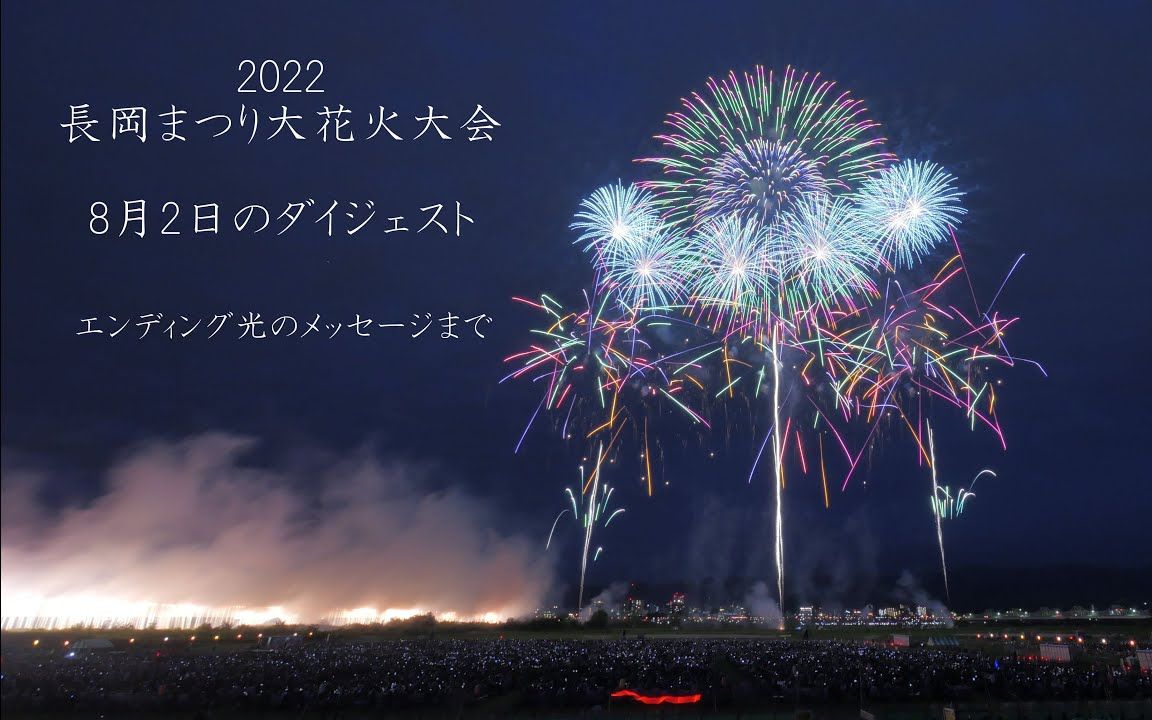 2022
長岡まつり大花火大会

8月2日のダイジェスト

エンディング光のメッセージまで